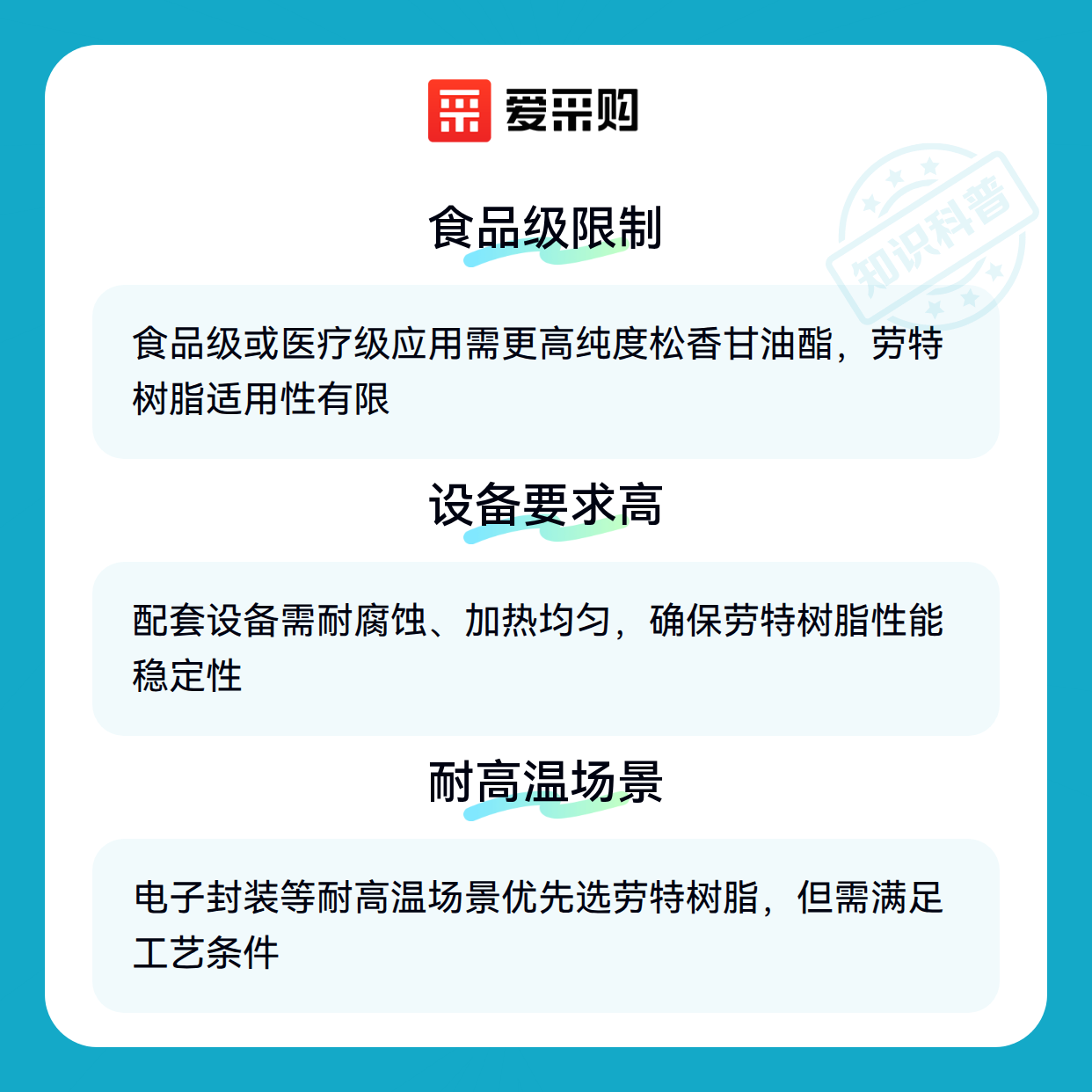 爱采购

食品级限制

食品级或医疗级应用需更高纯度松香甘油酯，劳特树脂适用性有限

设备要求高

配套设备需耐腐蚀、加热均匀，确保劳特树脂性能稳定性

耐高温场景

电子封装等耐高温场景优先选劳特树脂，但需满足工艺条件

知识科普